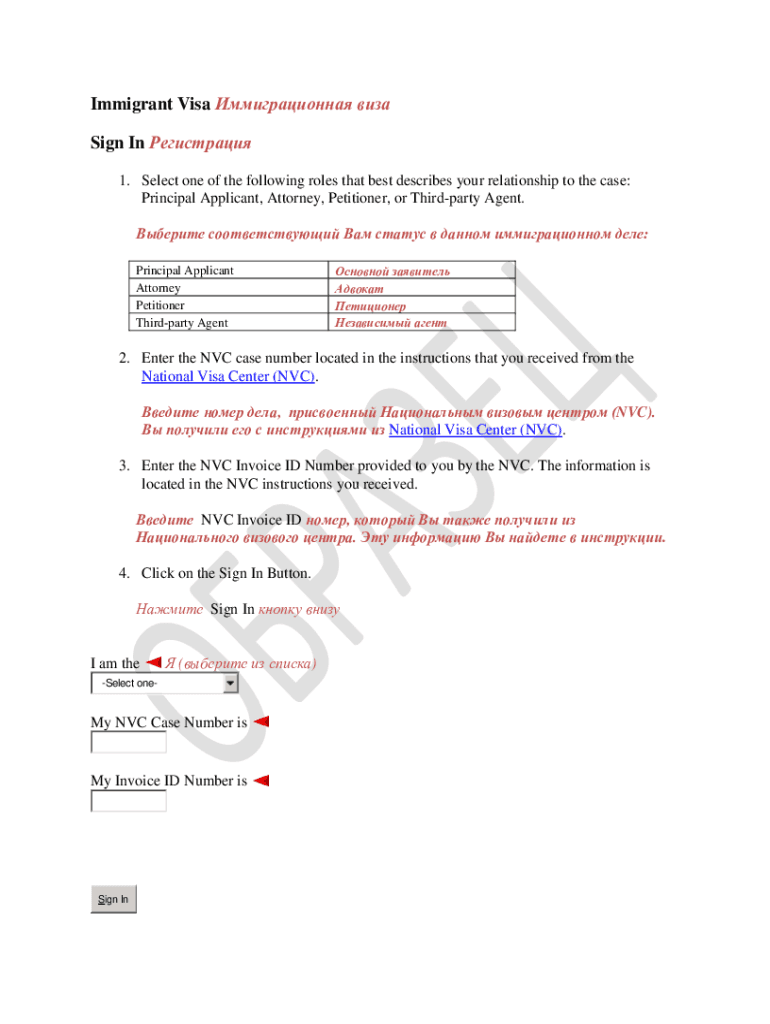 Immigrant Visa Иммиграционная виза

Sign In Регистрация

1. Select one of the following roles that best describes your relationship to the case: Principal Applicant, Attorney, Petitioner, or Third-party Agent.

Выберите соответствующий Вам статус в данном иммиграционном деле:

| Principal Applicant | Основной заявитель |
|---|---|
| Attorney | Адвокат |
| Petitioner | Петиционер |
| Third-party Agent | Независимый агент |

2. Enter the NVC case number located in the instructions that you received from the National Visa Center (NVC).

Введите номер дела, присвоенный Национальным визовым центром (NVC). Вы получили его с инструкциями из National Visa Center (NVC).

3. Enter the NVC Invoice ID Number provided to you by the NVC. The information is located in the NVC instructions you received.

Введите NVC Invoice ID номер, который Вы также получили из Национального визового центра. Эту информацию Вы найдете в инструкции.

4. Click on the Sign In Button.

Нажмите Sign In кнопку внизу

I am the Я (выберите из списка)
-Select one-

My NVC Case Number is

My Invoice ID Number is

Sign In

ОБРАЗЕЦ